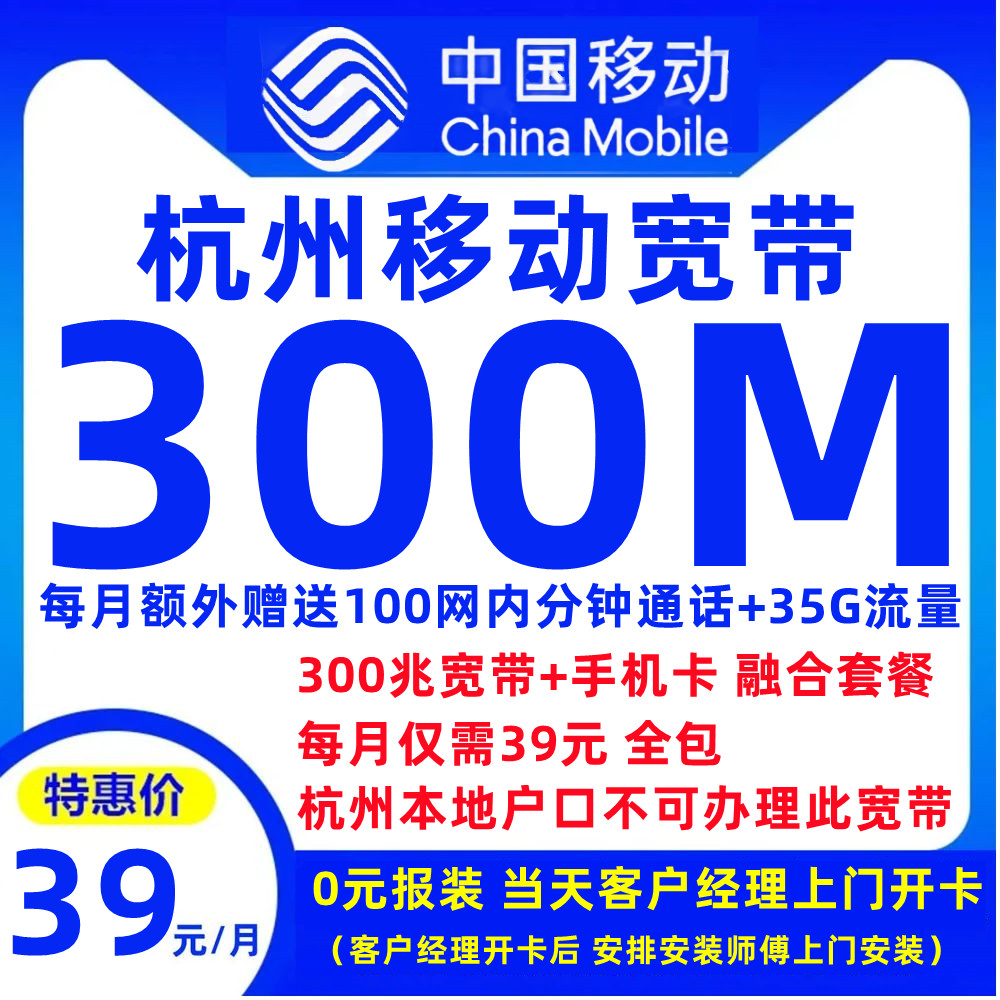 中国移动
China Mobile

杭州移动宽带
300M
每月额外赠送100网内分钟通话+35G流量

300兆宽带+手机卡 融合套餐
每月仅需39元 全包
杭州本地户口不可办理此宽带

特惠价
39元/月

0元报装 当天客户经理上门开卡
（客户经理开卡后 安排安装师傅上门安装）